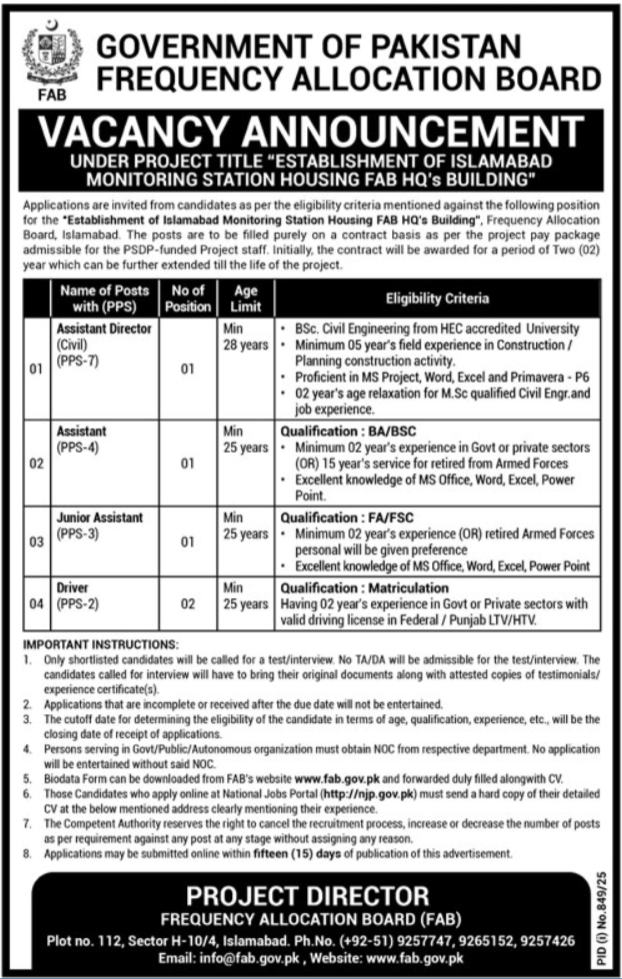 FAB

GOVERNMENT OF PAKISTAN
FREQUENCY ALLOCATION BOARD

VACANCY ANNOUNCEMENT
UNDER PROJECT TITLE "ESTABLISHMENT OF ISLAMABAD MONITORING STATION HOUSING FAB HQ's BUILDING"

Applications are invited from candidates as per the eligibility criteria mentioned against the following position for the "Establishment of Islamabad Monitoring Station Housing FAB HQ's Building", Frequency Allocation Board, Islamabad. The posts are to be filled purely on a contract basis as per the project pay package admissible for the PSDP-funded Project staff. Initially, the contract will be awarded for a period of Two (02) year which can be further extended till the life of the project.

| | Name of Posts with (PPS) | No of Position | Age Limit | Eligibility Criteria |
|---|---|---|---|---|
| 01 | Assistant Director (Civil) (PPS-7) | 01 | Min 28 years | • BSc. Civil Engineering from HEC accredited University • Minimum 05 year's field experience in Construction / Planning construction activity. • Proficient in MS Project, Word, Excel and Primavera - P6 • 02 year's age relaxation for M.Sc qualified Civil Engr.and job experience. |
| 02 | Assistant (PPS-4) | 01 | Min 25 years | Qualification : BA/BSC • Minimum 02 year's experience in Govt or private sectors (OR) 15 year's service for retired from Armed Forces • Excellent knowledge of MS Office, Word, Excel, Power Point. |
| 03 | Junior Assistant (PPS-3) | 01 | Min 25 years | Qualification : FA/FSC • Minimum 02 year's experience (OR) retired Armed Forces personal will be given preference • Excellent knowledge of MS Office, Word, Excel, Power Point |
| 04 | Driver (PPS-2) | 02 | Min 25 years | Qualification : Matriculation Having 02 year's experience in Govt or Private sectors with valid driving license in Federal / Punjab LTV/HTV. |

IMPORTANT INSTRUCTIONS:
1. Only shortlisted candidates will be called for a test/interview. No TA/DA will be admissible for the test/interview. The candidates called for interview will have to bring their original documents along with attested copies of testimonials/ experience certificate(s).
2. Applications that are incomplete or received after the due date will not be entertained.
3. The cutoff date for determining the eligibility of the candidate in terms of age, qualification, experience, etc., will be the closing date of receipt of applications.
4. Persons serving in Govt/Public/Autonomous organization must obtain NOC from respective department. No application will be entertained without said NOC.
5. Biodata Form can be downloaded from FAB's website www.fab.gov.pk and forwarded duly filled alongwith CV.
6. Those Candidates who apply online at National Jobs Portal (http://njp.gov.pk) must send a hard copy of their detailed CV at the below mentioned address clearly mentioning their experience.
7. The Competent Authority reserves the right to cancel the recruitment process, increase or decrease the number of posts as per requirement against any post at any stage without assigning any reason.
8. Applications may be submitted online within fifteen (15) days of publication of this advertisement.

PROJECT DIRECTOR
FREQUENCY ALLOCATION BOARD (FAB)
Plot no. 112, Sector H-10/4, Islamabad. Ph.No. (+92-51) 9257747, 9265152, 9257426
Email: info@fab.gov.pk , Website: www.fab.gov.pk

PID (I) No.849/25